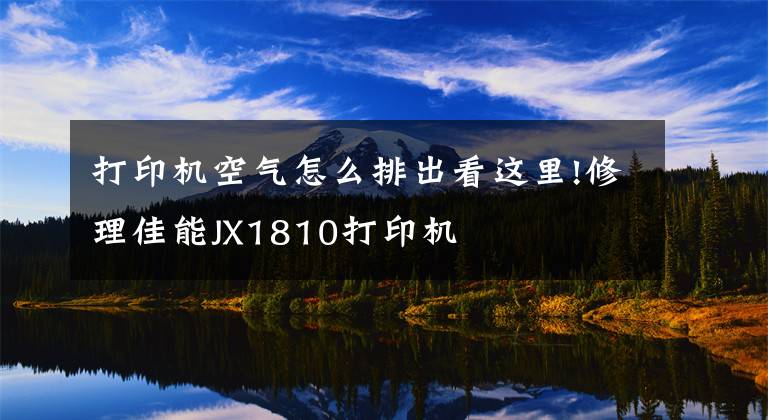 打印机空气怎么排出看这里!修理佳能JX1810打印机